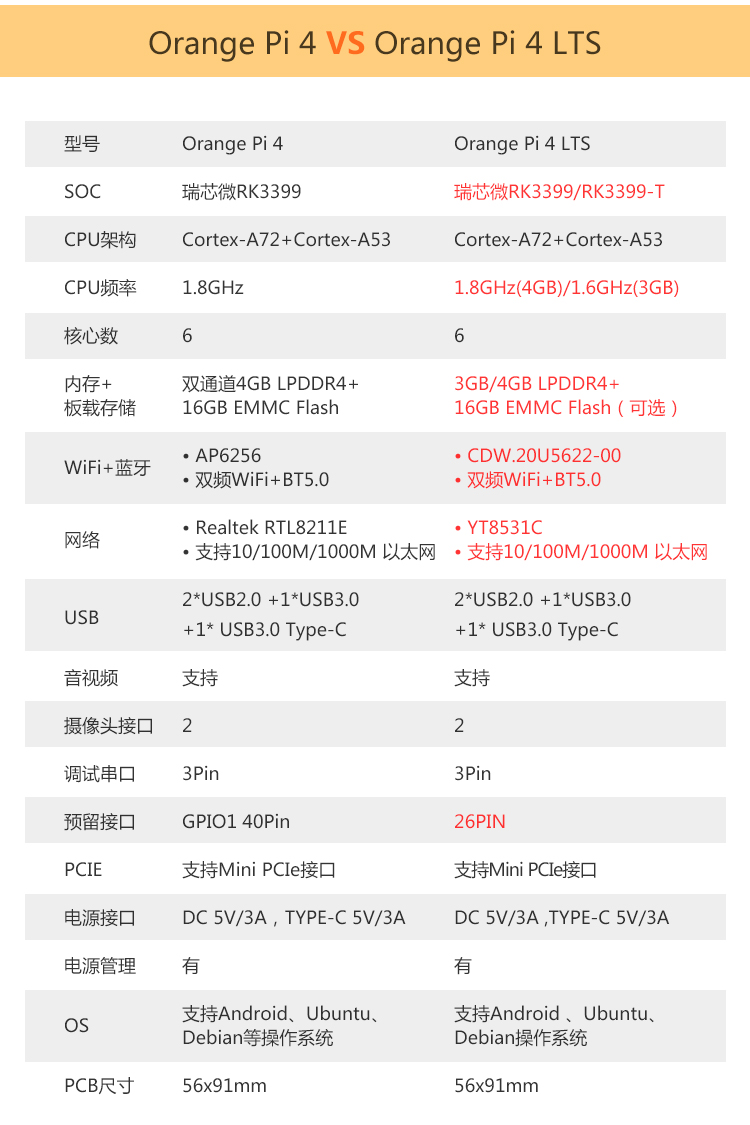 Orange Pi 4 VS Orange Pi 4 LTS

| 型号 | Orange Pi 4 | Orange Pi 4 LTS |
|---|---|---|
| SOC | 瑞芯微RK3399 | 瑞芯微RK3399/RK3399-T |
| CPU架构 | Cortex-A72+Cortex-A53 | Cortex-A72+Cortex-A53 |
| CPU频率 | 1.8GHz | 1.8GHz(4GB)/1.6GHz(3GB) |
| 核心数 | 6 | 6 |
| 内存+ 板载存储 | 双通道4GB LPDDR4+ 16GB EMMC Flash | 3GB/4GB LPDDR4+ 16GB EMMC Flash（可选） |
| WiFi+蓝牙 | • AP6256 • 双频WiFi+BT5.0 | • CDW.20U5622-00 • 双频WiFi+BT5.0 |
| 网络 | • Realtek RTL8211E • 支持10/100M/1000M 以太网 | • YT8531C • 支持10/100M/1000M 以太网 |
| USB | 2*USB2.0 +1*USB3.0 +1* USB3.0 Type-C | 2*USB2.0 +1*USB3.0 +1* USB3.0 Type-C |
| 音视频 | 支持 | 支持 |
| 摄像头接口 | 2 | 2 |
| 调试串口 | 3Pin | 3Pin |
| 预留接口 | GPIO1 40Pin | 26PIN |
| PCIE | 支持Mini PCIe接口 | 支持Mini PCIe接口 |
| 电源接口 | DC 5V/3A，TYPE-C 5V/3A | DC 5V/3A ,TYPE-C 5V/3A |
| 电源管理 | 有 | 有 |
| OS | 支持Android、Ubuntu、Debian等操作系统 | 支持Android 、Ubuntu、Debian操作系统 |
| PCB尺寸 | 56x91mm | 56x91mm |